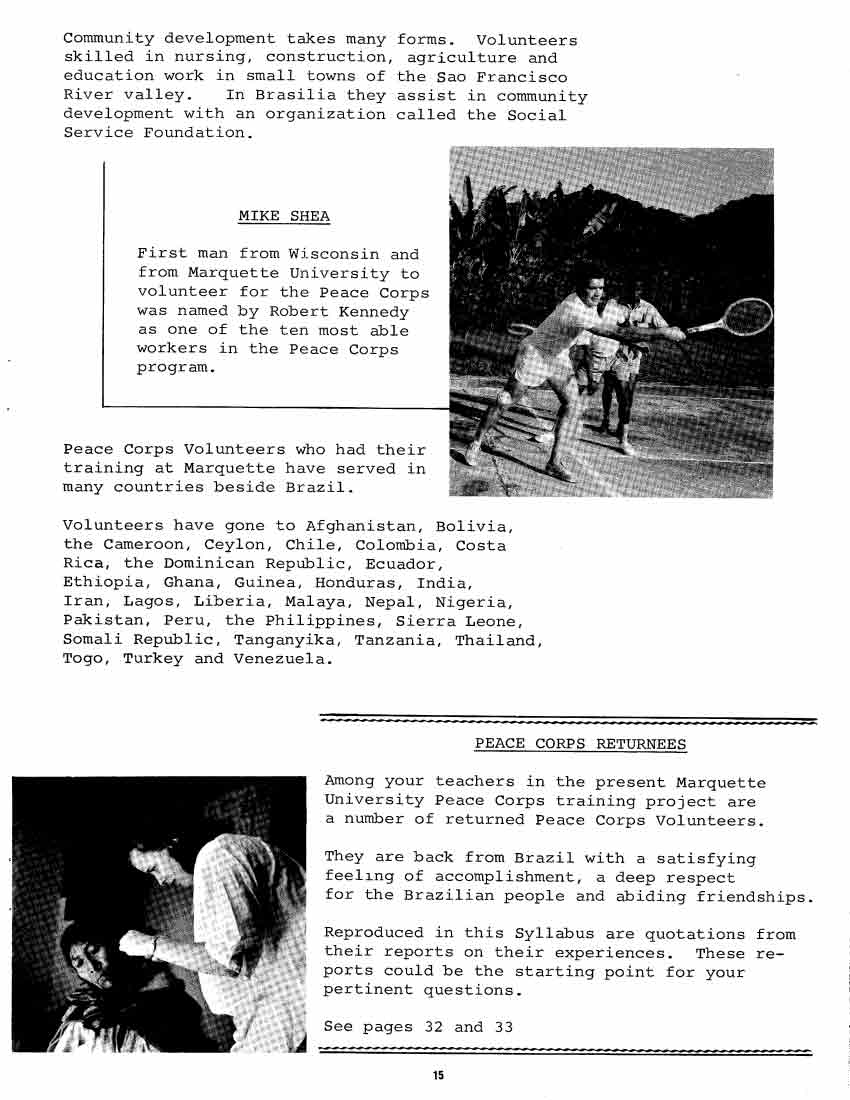 Community development takes many forms. Volunteers skilled in nursing, construction, agriculture and education work in small towns of the Sao Francisco River valley. In Brasilia they assist in community development with an organization called the Social Service Foundation.

MIKE SHEA

First man from Wisconsin and from Marquette University to volunteer for the Peace Corps was named by Robert Kennedy as one of the ten most able workers in the Peace Corps program.

Peace Corps Volunteers who had their training at Marquette have served in many countries beside Brazil.

Volunteers have gone to Afghanistan, Bolivia, the Cameroon, Ceylon, Chile, Colombia, Costa Rica, the Dominican Republic, Ecuador, Ethiopia, Ghana, Guinea, Honduras, India, Iran, Lagos, Liberia, Malaya, Nepal, Nigeria, Pakistan, Peru, the Philippines, Sierra Leone, Somali Republic, Tanganyika, Tanzania, Thailand, Togo, Turkey and Venezuela.

PEACE CORPS RETURNEES

Among your teachers in the present Marquette University Peace Corps training project are a number of returned Peace Corps Volunteers.

They are back from Brazil with a satisfying feelıng of accomplishment, a deep respect for the Brazilian people and abiding friendships.

Reproduced in this Syllabus are quotations from their reports on their experiences. These reports could be the starting point for your pertinent questions.

See pages 32 and 33

15